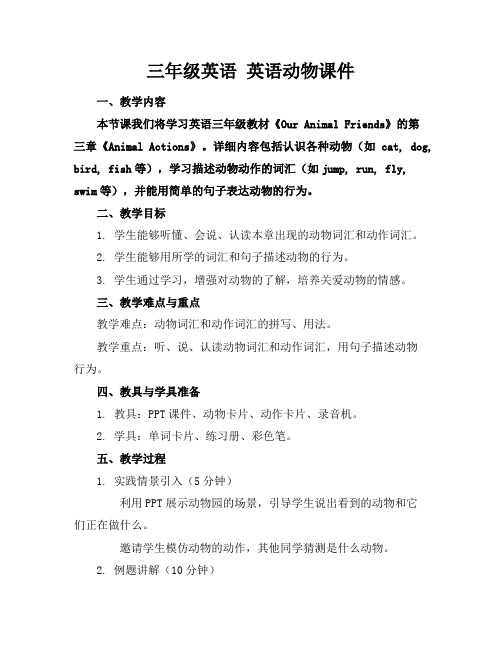 三年级英语 英语动物课件

一、教学内容

本节课我们将学习英语三年级教材《Our Animal Friends》的第三章《Animal Actions》。详细内容包括认识各种动物（如 cat, dog, bird, fish等），学习描述动物动作的词汇（如jump, run, fly, swim等），并能用简单的句子表达动物的行为。

二、教学目标

1. 学生能够听懂、会说、认读本章出现的动物词汇和动作词汇。

2. 学生能够用所学的词汇和句子描述动物的行为。

3. 学生通过学习，增强对动物的了解，培养关爱动物的情感。

三、教学难点与重点

教学难点：动物词汇和动作词汇的拼写、用法。

教学重点：听、说、认读动物词汇和动作词汇，用句子描述动物行为。

四、教具与学具准备

1. 教具：PPT课件、动物卡片、动作卡片、录音机。

2. 学具：单词卡片、练习册、彩色笔。

五、教学过程

1. 实践情景引入（5分钟）

利用PPT展示动物园的场景，引导学生说出看到的动物和它们正在做什么。

邀请学生模仿动物的动作，其他同学猜测是什么动物。

2. 例题讲解（10分钟）